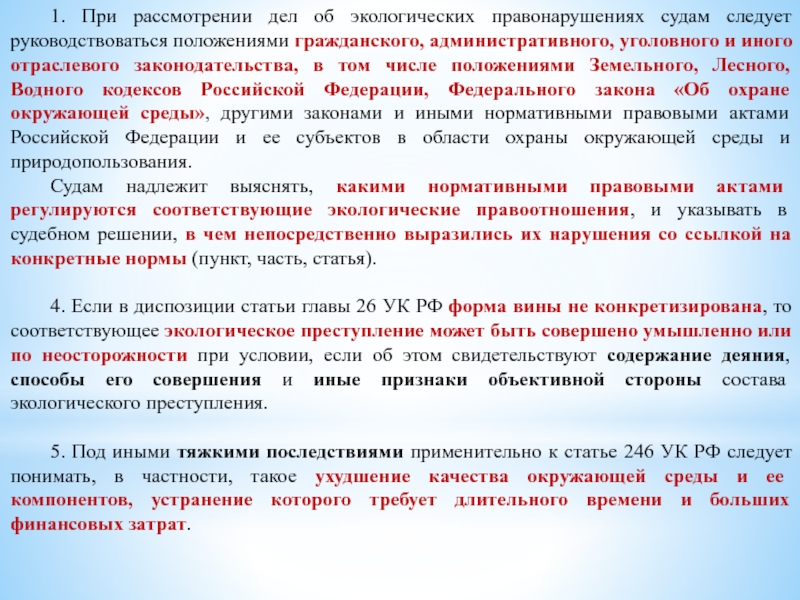 1. При рассмотрении дел об экологических правонарушениях судам следует руководствоваться положениями гражданского, административного, уголовного и иного отраслевого законодательства, в том числе положениями Земельного, Лесного, Водного кодексов Российской Федерации, Федерального закона «Об охране окружающей среды», другими законами и иными нормативными правовыми актами Российской Федерации и ее субъектов в области охраны окружающей среды и природопользования.

Судам надлежит выяснять, какими нормативными правовыми актами регулируются соответствующие экологические правоотношения, и указывать в судебном решении, в чем непосредственно выразились их нарушения со ссылкой на конкретные нормы (пункт, часть, статья).

4. Если в диспозиции статьи главы 26 УК РФ форма вины не конкретизирована, то соответствующее экологическое преступление может быть совершено умышленно или по неосторожности при условии, если об этом свидетельствуют содержание деяния, способы его совершения и иные признаки объективной стороны состава экологического преступления.

5. Под иными тяжкими последствиями применительно к статье 246 УК РФ следует понимать, в частности, такое ухудшение качества окружающей среды и ее компонентов, устранение которого требует длительного времени и больших финансовых затрат.